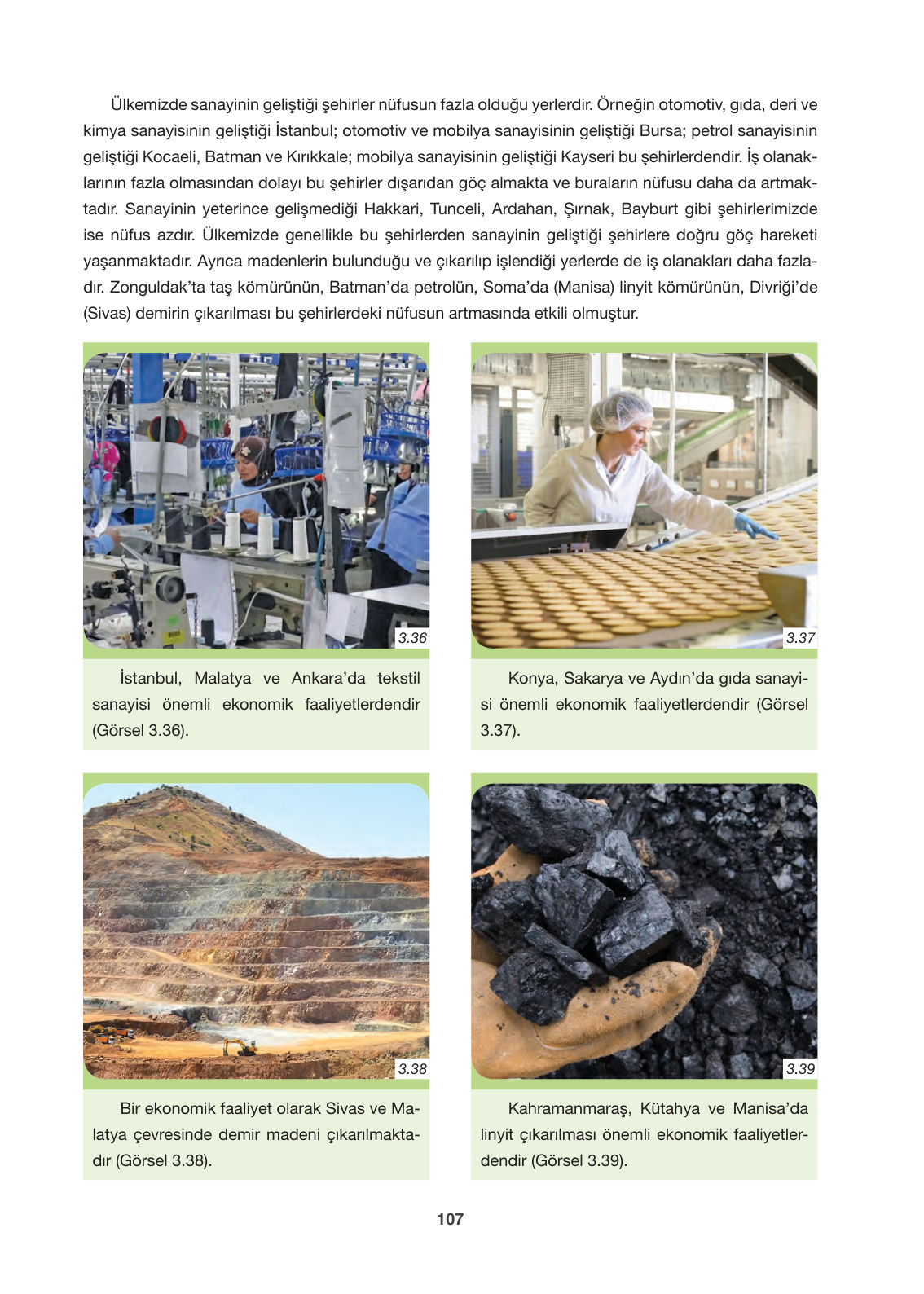 Ülkemizde sanayinin geliştiği şehirler nüfusun fazla olduğu yerlerdir. Örneğin otomotiv, gıda, deri ve kimya sanayisinin geliştiği İstanbul; otomotiv ve mobilya sanayisinin geliştiği Bursa; petrol sanayisinin geliştiği Kocaeli, Batman ve Kırıkkale; mobilya sanayisinin geliştiği Kayseri bu şehirlerdendir. İş olanaklarının fazla olmasından dolayı bu şehirler dışarıdan göç almakta ve buraların nüfusu daha da artmaktadır. Sanayinin yeterince gelişmediği Hakkari, Tunceli, Ardahan, Şırnak, Bayburt gibi şehirlerimizde ise nüfus azdır. Ülkemizde genellikle bu şehirlerden sanayinin geliştiği şehirlere doğru göç hareketi yaşanmaktadır. Ayrıca madenlerin bulunduğu ve çıkarılıp işlendiği yerlerde de iş olanakları daha fazladır. Zonguldak'ta taş kömürünün, Batman'da petrolün, Soma'da (Manisa) linyit kömürünün, Divriği'de (Sivas) demirin çıkarılması bu şehirlerdeki nüfusun artmasında etkili olmuştur.

3.36

İstanbul, Malatya ve Ankara'da tekstil sanayisi önemli ekonomik faaliyetlerdendir (Görsel 3.36).

3.37

Konya, Sakarya ve Aydın'da gıda sanayisi önemli ekonomik faaliyetlerdendir (Görsel 3.37).

3.38

Bir ekonomik faaliyet olarak Sivas ve Malatya çevresinde demir madeni çıkarılmaktadır (Görsel 3.38).

3.39

Kahramanmaraş, Kütahya ve Manisa'da linyit çıkarılması önemli ekonomik faaliyetlerdendir (Görsel 3.39).

107